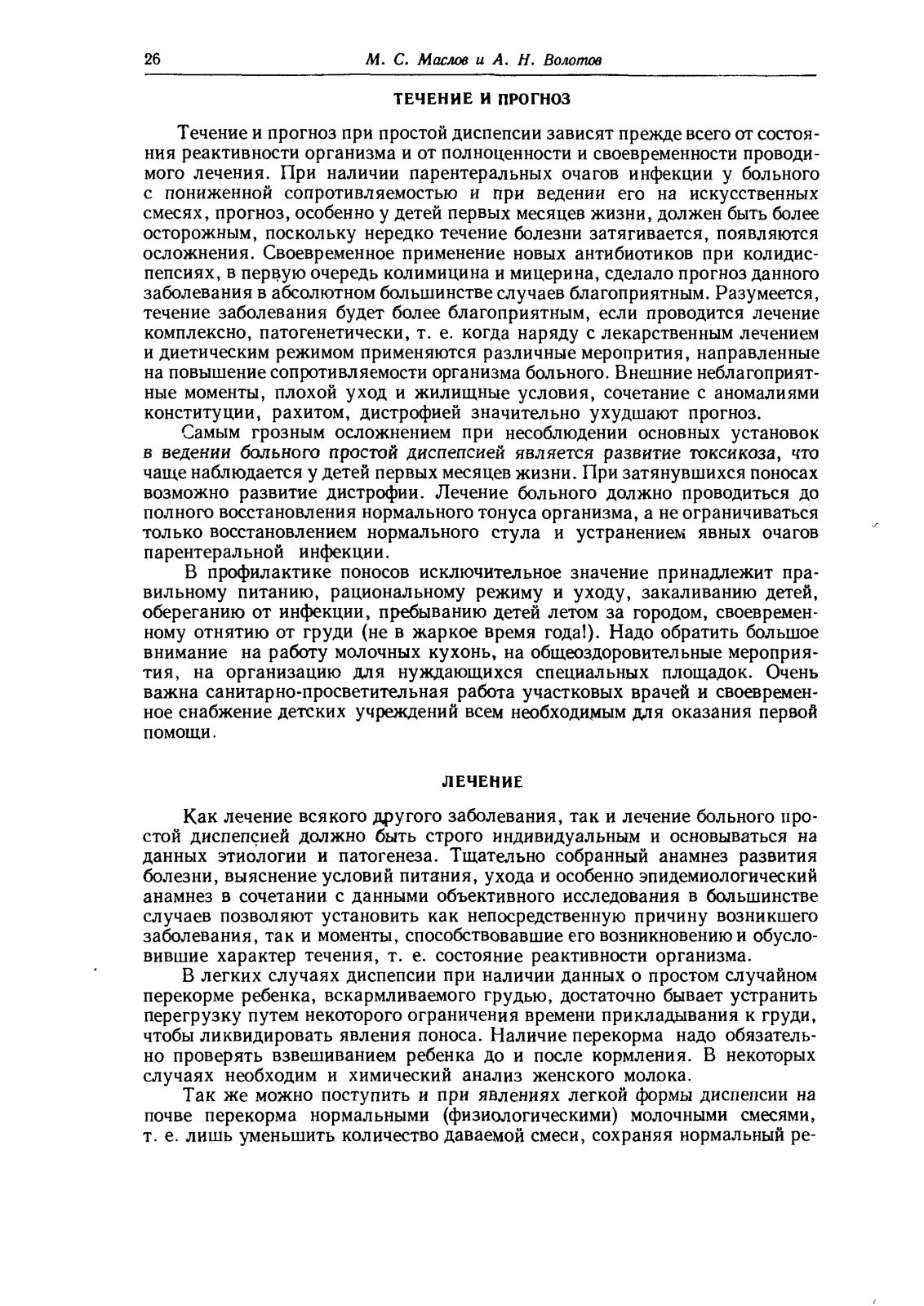 26 М. С. Маслов и А. Н. Волотов

ТЕЧЕНИЕ И ПРОГНОЗ

Течение и прогноз при простой диспепсии зависят прежде всего от состояния реактивности организма и от полноценности и своевременности проводимого лечения. При наличии парентеральных очагов инфекции у больного с пониженной сопротивляемостью и при ведении его на искусственных смесях, прогноз, особенно у детей первых месяцев жизни, должен быть более осторожным, поскольку нередко течение болезни затягивается, появляются осложнения. Своевременное применение новых антибиотиков при колидиспепсиях, в первую очередь колимицина и мицерина, сделало прогноз данного заболевания в абсолютном большинстве случаев благоприятным. Разумеется, течение заболевания будет более благоприятным, если проводится лечение комплексно, патогенетически, т. е. когда наряду с лекарственным лечением и диетическим режимом применяются различные меропрития, направленные на повышение сопротивляемости организма больного. Внешние неблагоприятные моменты, плохой уход и жилищные условия, сочетание с аномалиями конституции, рахитом, дистрофией значительно ухудшают прогноз.

Самым грозным осложнением при несоблюдении основных установок в ведении больного простой диспепсией является развитие токсикоза, что чаще наблюдается у детей первых месяцев жизни. При затянувшихся поносах возможно развитие дистрофии. Лечение больного должно проводиться до полного восстановления нормального тонуса организма, а не ограничиваться только восстановлением нормального стула и устранением явных очагов парентеральной инфекции.

В профилактике поносов исключительное значение принадлежит правильному питанию, рациональному режиму и уходу, закаливанию детей, обереганию от инфекции, пребыванию детей летом за городом, своевременному отнятию от груди (не в жаркое время года!). Надо обратить большое внимание на работу молочных кухонь, на общеоздоровительные мероприятия, на организацию для нуждающихся специальных площадок. Очень важна санитарно-просветительная работа участковых врачей и своевременное снабжение детских учреждений всем необходимым для оказания первой помощи.

ЛЕЧЕНИЕ

Как лечение всякого другого заболевания, так и лечение больного простой диспепсией должно быть строго индивидуальным и основываться на данных этиологии и патогенеза. Тщательно собранный анамнез развития болезни, выяснение условий питания, ухода и особенно эпидемиологический анамнез в сочетании с данными объективного исследования в большинстве случаев позволяют установить как непосредственную причину возникшего заболевания, так и моменты, способствовавшие его возникновению и обусловившие характер течения, т. е. состояние реактивности организма.

В легких случаях диспепсии при наличии данных о простом случайном перекорме ребенка, вскармливаемого грудью, достаточно бывает устранить перегрузку путем некоторого ограничения времени прикладывания к груди, чтобы ликвидировать явления поноса. Наличие перекорма надо обязательно проверять взвешиванием ребенка до и после кормления. В некоторых случаях необходим и химический анализ женского молока.

Так же можно поступить и при явлениях легкой формы диспепсии на почве перекорма нормальными (физиологическими) молочными смесями, т. е. лишь уменьшить количество даваемой смеси, сохраняя нормальный ре-